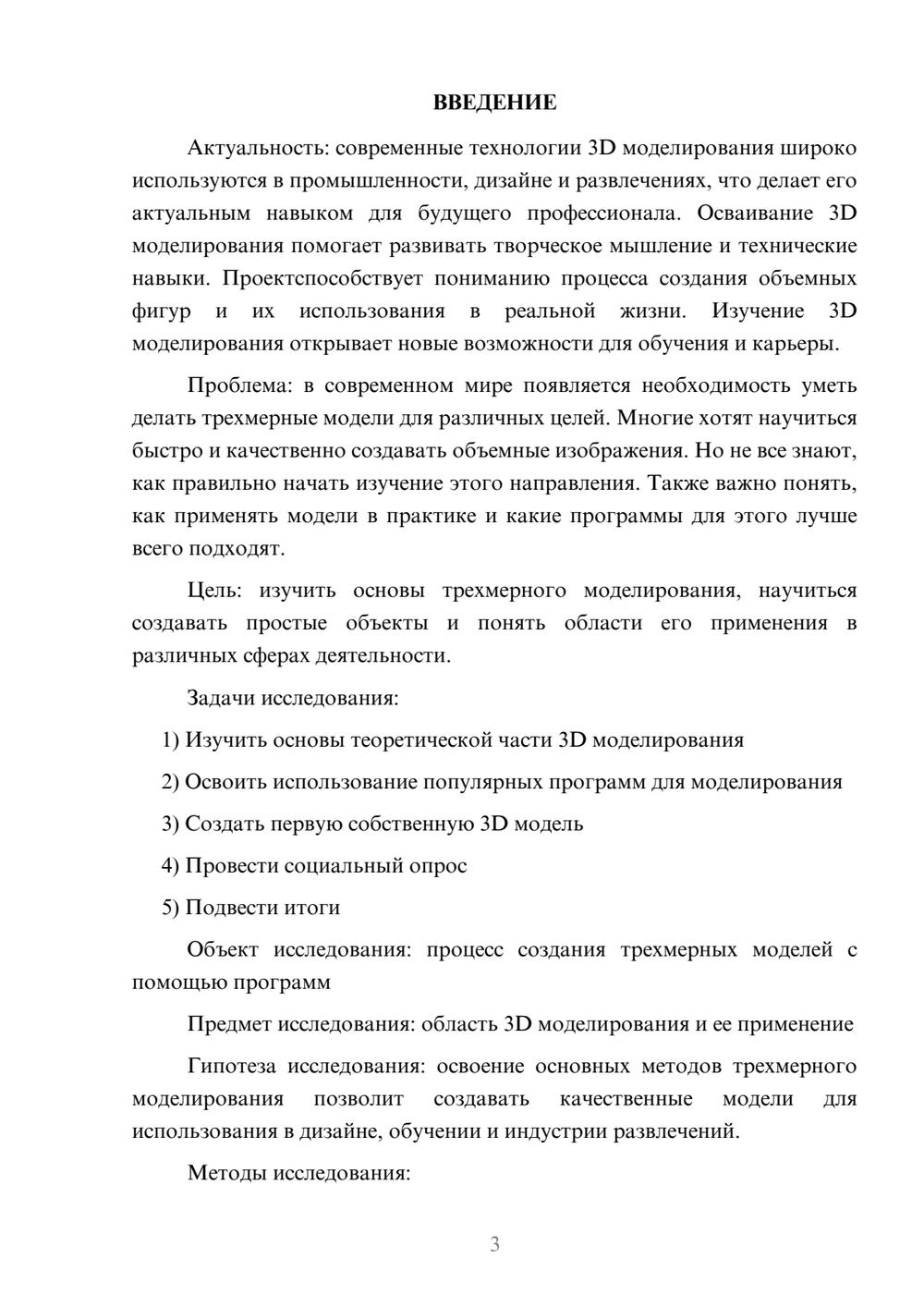 ВВЕДЕНИЕ

Актуальность: современные технологии 3D моделирования широко используются в промышленности, дизайне и развлечениях, что делает его актуальным навыком для будущего профессионала. Осваивание 3D моделирования помогает развивать творческое мышление и технические навыки. Проектспособствует пониманию процесса создания объемных фигур и их использования в реальной жизни. Изучение 3D моделирования открывает новые возможности для обучения и карьеры.

Проблема: в современном мире появляется необходимость уметь делать трехмерные модели для различных целей. Многие хотят научиться быстро и качественно создавать объемные изображения. Но не все знают, как правильно начать изучение этого направления. Также важно понять, как применять модели в практике и какие программы для этого лучше всего подходят.

Цель: изучить основы трехмерного моделирования, научиться создавать простые объекты и понять области его применения в различных сферах деятельности.

Задачи исследования:

1) Изучить основы теоретической части 3D моделирования

2) Освоить использование популярных программ для моделирования

3) Создать первую собственную 3D модель

4) Провести социальный опрос

5) Подвести итоги

Объект исследования: процесс создания трехмерных моделей с помощью программ

Предмет исследования: область 3D моделирования и ее применение

Гипотеза исследования: освоение основных методов трехмерного моделирования позволит создавать качественные модели для использования в дизайне, обучении и индустрии развлечений.

Методы исследования:

3